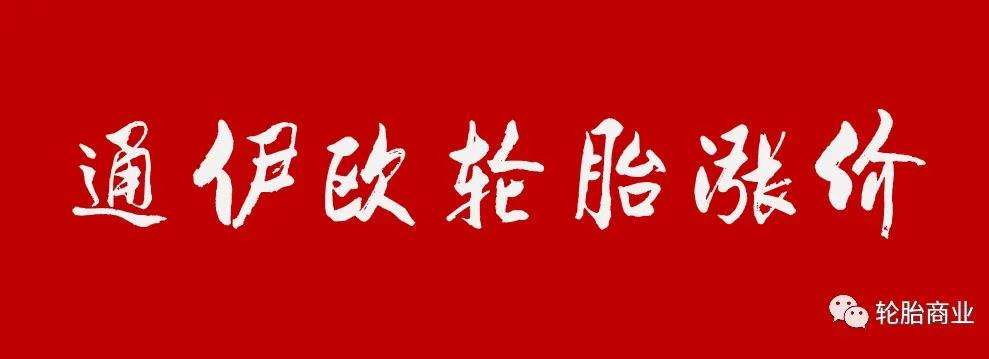 通伊欧轮胎涨价

轮胎商业